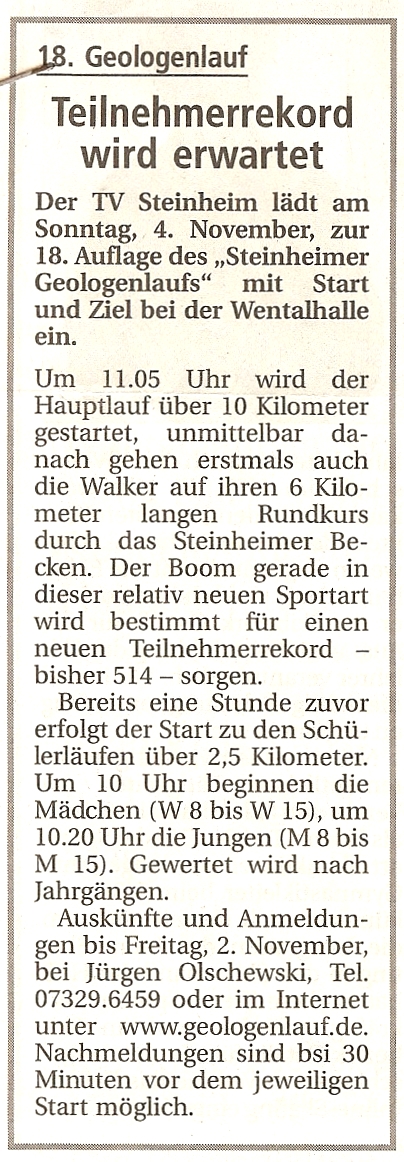 18. Geologenlauf

Teilnehmerrekord wird erwartet

Der TV Steinheim lädt am Sonntag, 4. November, zur 18. Auflage des „Steinheimer Geologenlaufs“ mit Start und Ziel bei der Wentalhalle ein.

Um 11.05 Uhr wird der Hauptlauf über 10 Kilometer gestartet, unmittelbar danach gehen erstmals auch die Walker auf ihren 6 Kilometer langen Rundkurs durch das Steinheimer Becken. Der Boom gerade in dieser relativ neuen Sportart wird bestimmt für einen neuen Teilnehmerrekord – bisher 514 – sorgen.

Bereits eine Stunde zuvor erfolgt der Start zu den Schülerläufen über 2,5 Kilometer. Um 10 Uhr beginnen die Mädchen (W 8 bis W 15), um 10.20 Uhr die Jungen (M 8 bis M 15). Gewertet wird nach Jahrgängen.

Auskünfte und Anmeldungen bis Freitag, 2. November, bei Jürgen Olschewski, Tel. 07329.6459 oder im Internet unter www.geologenlauf.de. Nachmeldungen sind bsi 30 Minuten vor dem jeweiligen Start möglich.